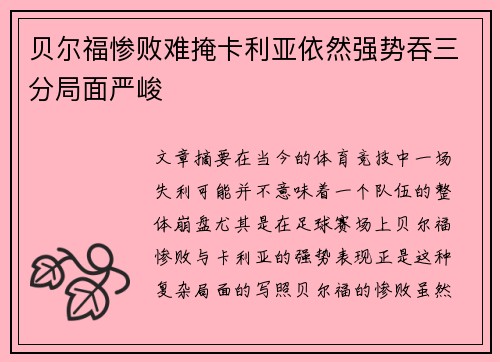 贝尔福惨败难掩卡利亚依然强势吞三分局面严峻

文章摘要在当今的体育竞技中一场失利可能并不意味着一个队伍的整体崩盘尤其是在足球赛场上贝尔福惨败与卡利亚的强势表现正是这种复杂局面的写照贝尔福的惨败虽然